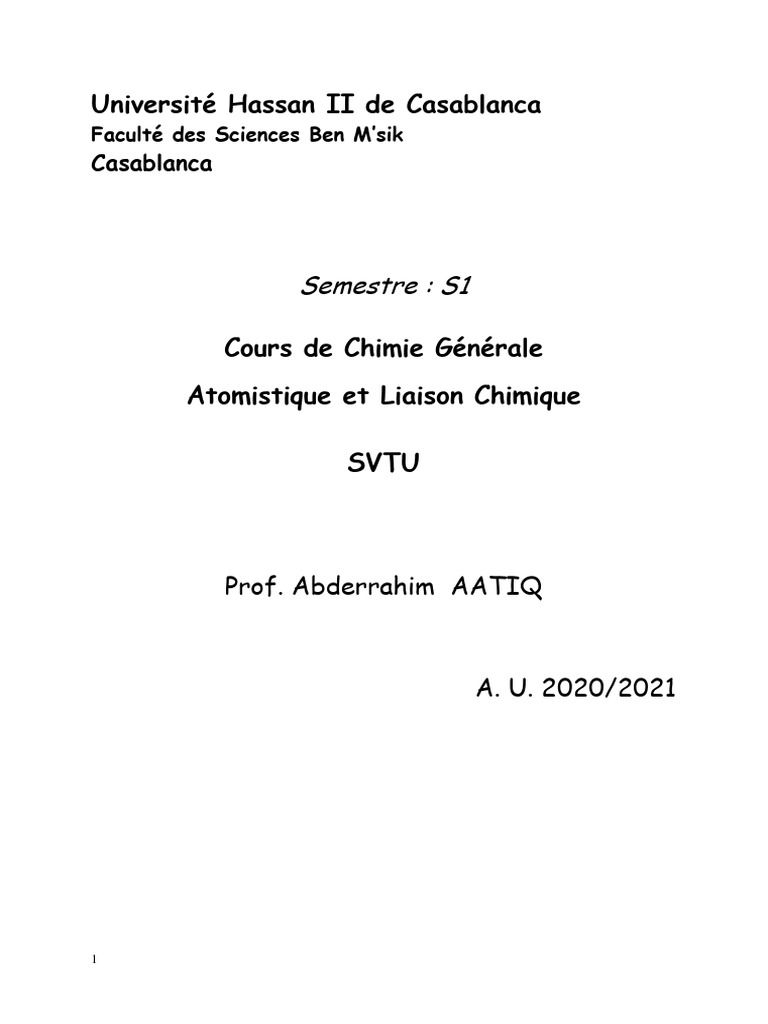 Université Hassan II de Casablanca
Faculté des Sciences Ben M'sik
Casablanca

Semestre : S1

Cours de Chimie Générale

Atomistique et Liaison Chimique

SVTU

Prof. Abderrahim AATIQ

A. U. 2020/2021

1